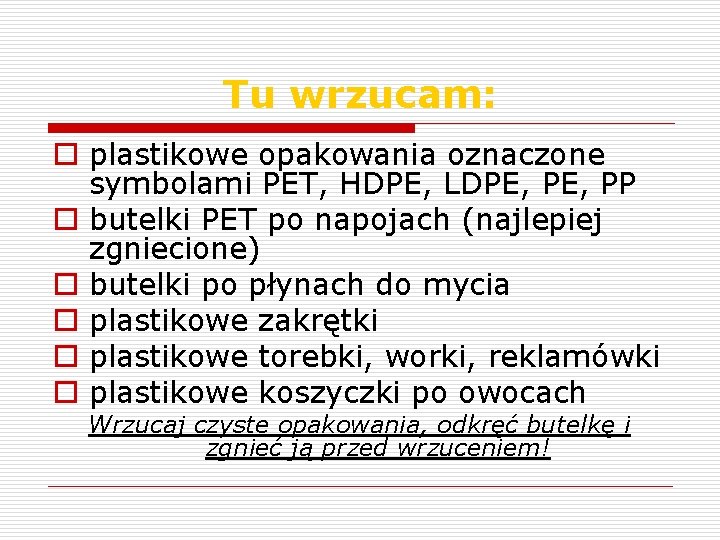 Tu wrzucam:

plastikowe opakowania oznaczone symbolami PET, HDPE, LDPE, PE, PP
butelki PET po napojach (najlepiej zgniecione)
butelki po płynach do mycia
plastikowe zakrętki
plastikowe torebki, worki, reklamówki
plastikowe koszyczki po owocach

Wrzucaj czyste opakowania, odkręć butelkę i zgnieć ją przed wrzuceniem!